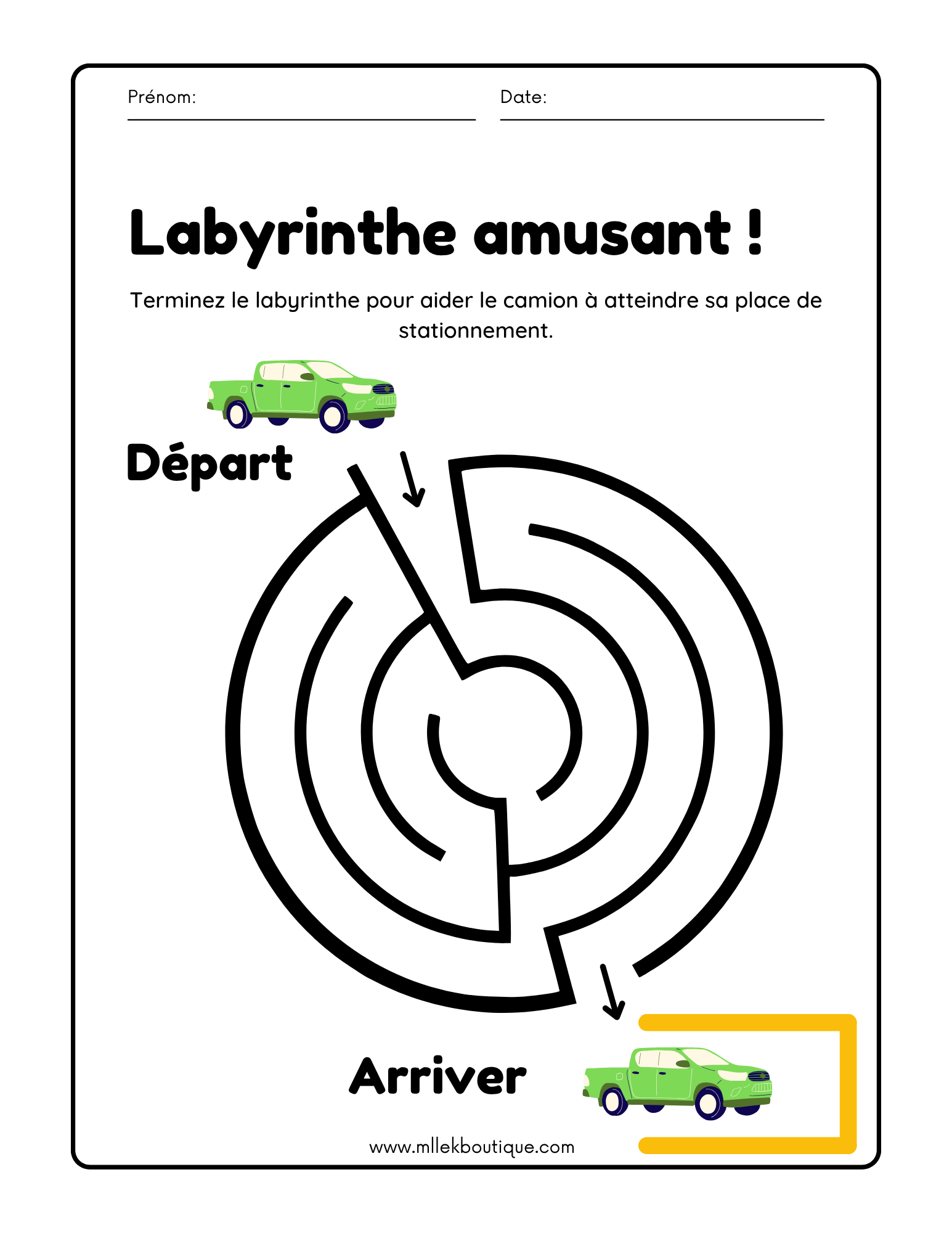 Prénom: ____ Date: ____

Labyrinthe amusant !

Terminez le labyrinthe pour aider le camion à atteindre sa place de stationnement.

Départ

Arriver

www.mllekboutique.com